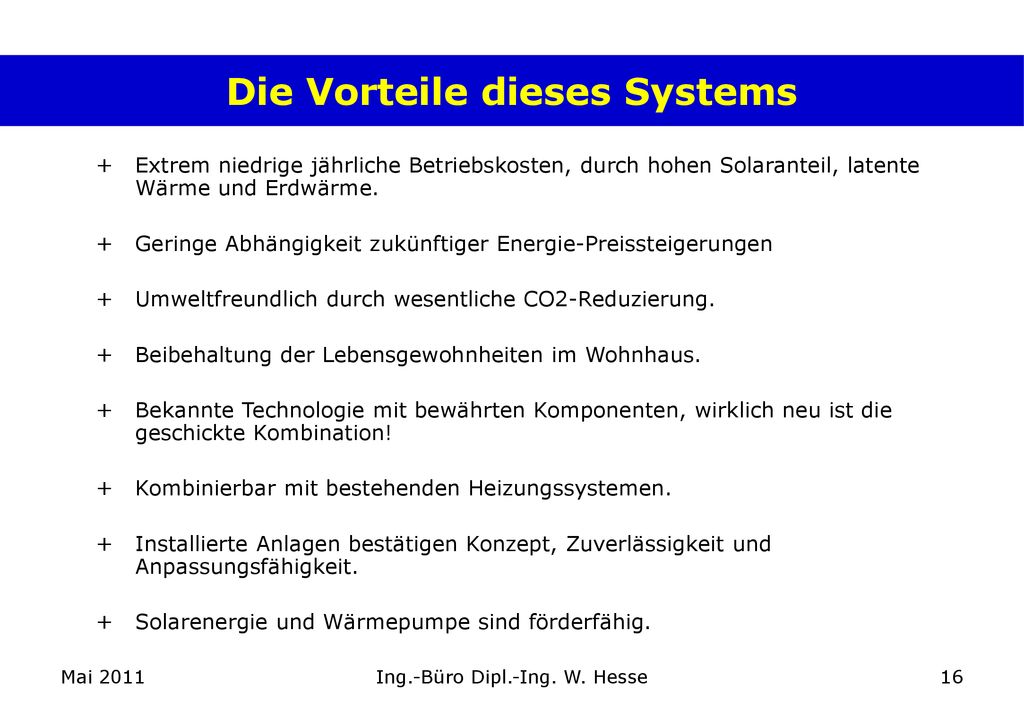 Die Vorteile dieses Systems

+ Extrem niedrige jährliche Betriebskosten, durch hohen Solaranteil, latente Wärme und Erdwärme.

+ Geringe Abhängigkeit zukünftiger Energie-Preissteigerungen

+ Umweltfreundlich durch wesentliche CO2-Reduzierung.

+ Beibehaltung der Lebensgewohnheiten im Wohnhaus.

+ Bekannte Technologie mit bewährten Komponenten, wirklich neu ist die geschickte Kombination!

+ Kombinierbar mit bestehenden Heizungssystemen.

+ Installierte Anlagen bestätigen Konzept, Zuverlässigkeit und Anpassungsfähigkeit.

+ Solarenergie und Wärmepumpe sind förderfähig.

Mai 2011

Ing.-Büro Dipl.-Ing. W. Hesse

16